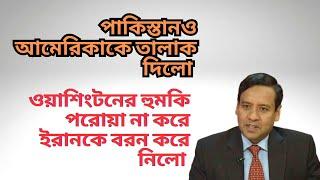 পাকিস্তানও আমেরিকাকে তালাক দিলো

ওয়াশিংটনের হুমকি পরোয়া না করে ইরানকে বরন করে নিলো